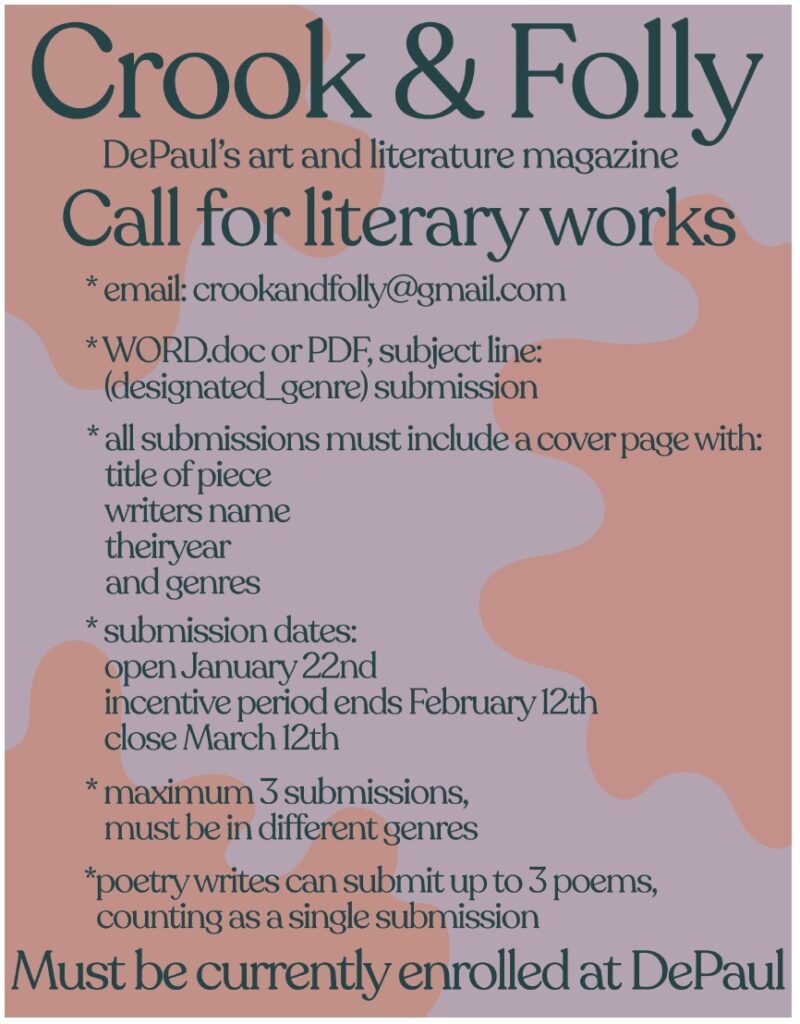 Crook & Folly

DePaul's art and literature magazine

Call for literary works

* email: crookandfolly@gmail.com

* WORD.doc or PDF, subject line: (designated_genre) submission

* all submissions must include a cover page with:
title of piece
writers name
theiryear
and genres

* submission dates:
open January 22nd
incentive period ends February 12th
close March 12th

* maximum 3 submissions, must be in different genres

*poetry writes can submit up to 3 poems, counting as a single submission

Must be currently enrolled at DePaul